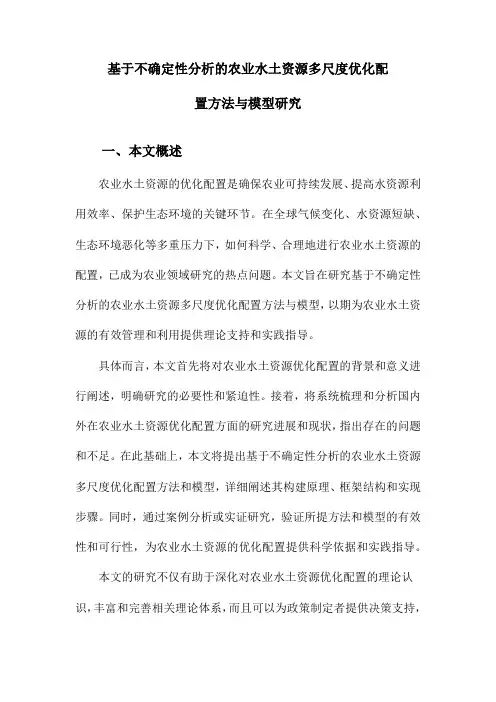 基于不确定性分析的农业水土资源多尺度优化配置方法与模型研究

一、本文概述

农业水土资源的优化配置是确保农业可持续发展、提高水资源利用效率、保护生态环境的关键环节。在全球气候变化、水资源短缺、生态环境恶化等多重压力下，如何科学、合理地进行农业水土资源的配置，已成为农业领域研究的热点问题。本文旨在研究基于不确定性分析的农业水土资源多尺度优化配置方法与模型，以期为农业水土资源的有效管理和利用提供理论支持和实践指导。

具体而言，本文首先将对农业水土资源优化配置的背景和意义进行阐述，明确研究的必要性和紧迫性。接着，将系统梳理和分析国内外在农业水土资源优化配置方面的研究进展和现状，指出存在的问题和不足。在此基础上，本文将提出基于不确定性分析的农业水土资源多尺度优化配置方法和模型，详细阐述其构建原理、框架结构和实现步骤。同时，通过案例分析或实证研究，验证所提方法和模型的有效性和可行性，为农业水土资源的优化配置提供科学依据和实践指导。

本文的研究不仅有助于深化对农业水土资源优化配置的理论认识，丰富和完善相关理论体系，而且可以为政策制定者提供决策支持，